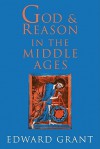 GOD & REASON IN THE MIDDLE AGES

EDWARD GRANT